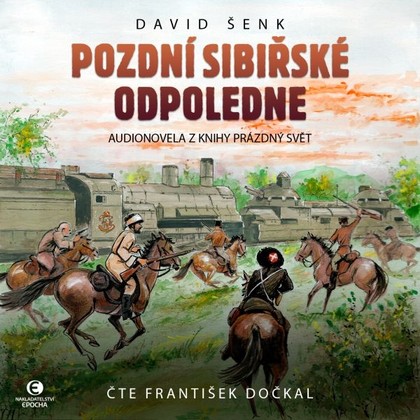 DAVID ŠENK

POZDNÍ SIBIŘSKÉ ODPOLEDNE

AUDIONOVELA Z KNIHY PRÁZDNÝ SVĚT

NAKLADATELSTVÍ EPOCHA

ČTE FRANTIŠEK DOČKAL